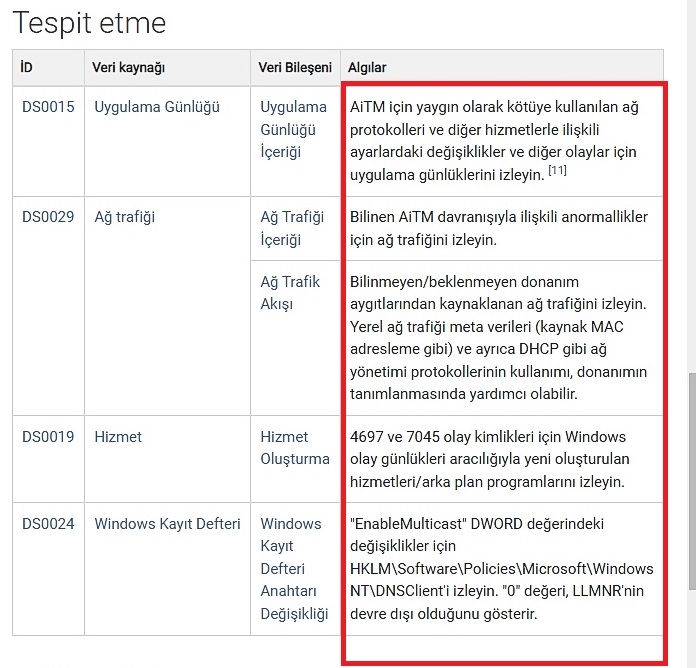 Tespit etme

| İD | Veri kaynağı | Veri Bileşeni | Algılar |
|---|---|---|---|
| DS0015 | Uygulama Günlüğü | Uygulama Günlüğü İçeriği | AiTM için yaygın olarak kötüye kullanılan ağ protokolleri ve diğer hizmetlerle ilişkili ayarlardaki değişiklikler ve diğer olaylar için uygulama günlüklerini izleyin. [11] |
| DS0029 | Ağ trafiği | Ağ Trafiği İçeriği | Bilinen AiTM davranışıyla ilişkili anormallikler için ağ trafiğini izleyin. |
| | | Ağ Trafik Akışı | Bilinmeyen/beklenmeyen donanım aygıtlarından kaynaklanan ağ trafiğini izleyin. Yerel ağ trafiği meta verileri (kaynak MAC adresleme gibi) ve ayrıca DHCP gibi ağ yönetimi protokollerinin kullanımı, donanımın tanımlanmasında yardımcı olabilir. |
| DS0019 | Hizmet | Hizmet Oluşturma | 4697 ve 7045 olay kimlikleri için Windows olay günlükleri aracılığıyla yeni oluşturulan hizmetleri/arka plan programlarını izleyin. |
| DS0024 | Windows Kayıt Defteri | Windows Kayıt Defteri Anahtarı Değişikliği | "EnableMulticast" DWORD değerindeki değişiklikler için HKLM\Software\Policies\Microsoft\Windows NT\DNSClient'i izleyin. "0" değeri, LLMNR'nin devre dışı olduğunu gösterir. |